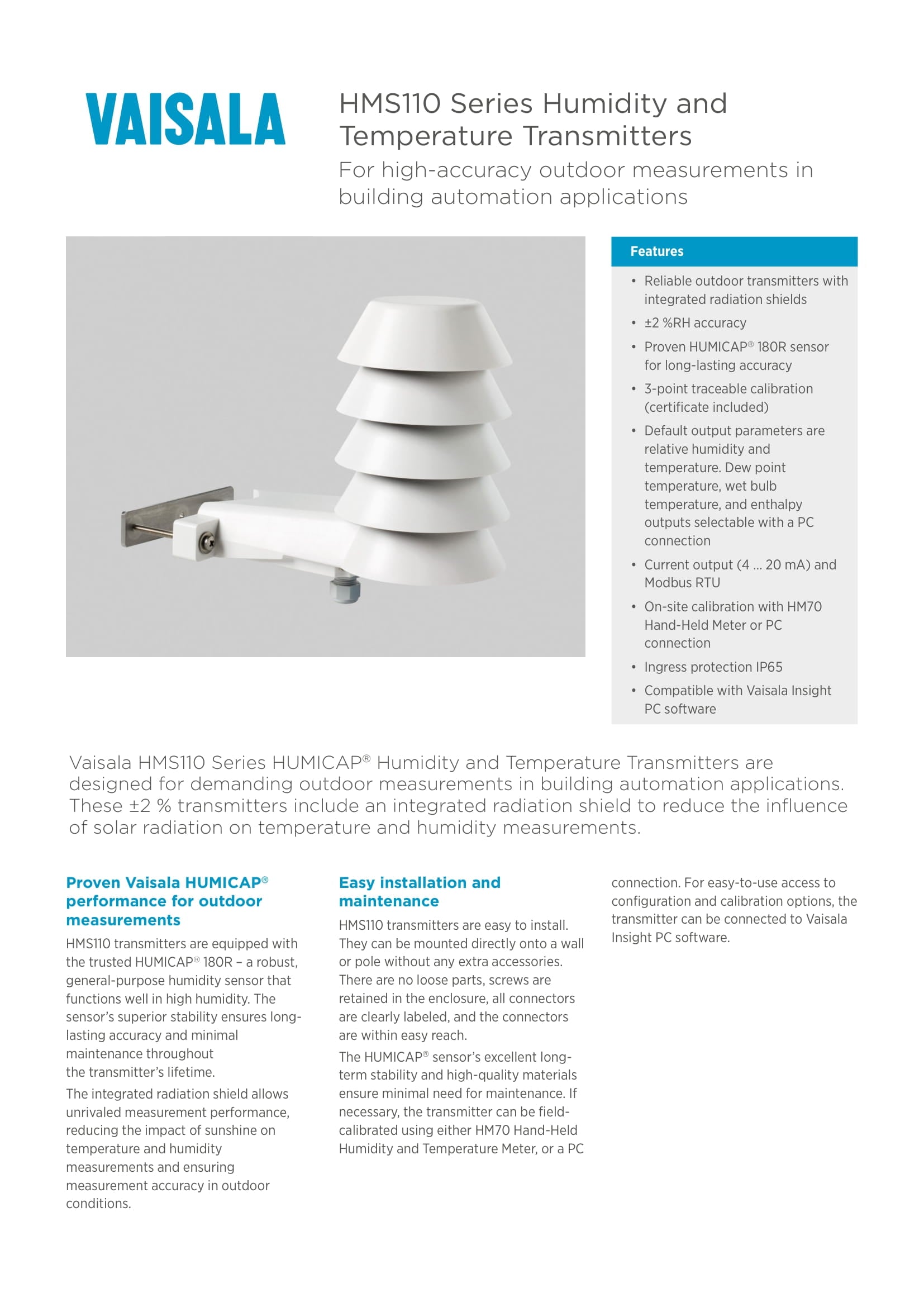 VAISALA

HMS110 Series Humidity and Temperature Transmitters

For high-accuracy outdoor measurements in building automation applications

Features

• Reliable outdoor transmitters with integrated radiation shields
• ±2 %RH accuracy
• Proven HUMICAP® 180R sensor for long-lasting accuracy
• 3-point traceable calibration (certificate included)
• Default output parameters are relative humidity and temperature. Dew point temperature, wet bulb temperature, and enthalpy outputs selectable with a PC connection
• Current output (4 ... 20 mA) and Modbus RTU
• On-site calibration with HM70 Hand-Held Meter or PC connection
• Ingress protection IP65
• Compatible with Vaisala Insight PC software

Vaisala HMS110 Series HUMICAP® Humidity and Temperature Transmitters are designed for demanding outdoor measurements in building automation applications. These ±2 % transmitters include an integrated radiation shield to reduce the influence of solar radiation on temperature and humidity measurements.

Proven Vaisala HUMICAP® performance for outdoor measurements

HMS110 transmitters are equipped with the trusted HUMICAP® 180R – a robust, general-purpose humidity sensor that functions well in high humidity. The sensor's superior stability ensures long-lasting accuracy and minimal maintenance throughout the transmitter's lifetime.

The integrated radiation shield allows unrivaled measurement performance, reducing the impact of sunshine on temperature and humidity measurements and ensuring measurement accuracy in outdoor conditions.

Easy installation and maintenance

HMS110 transmitters are easy to install. They can be mounted directly onto a wall or pole without any extra accessories. There are no loose parts, screws are retained in the enclosure, all connectors are clearly labeled, and the connectors are within easy reach.

The HUMICAP® sensor's excellent long-term stability and high-quality materials ensure minimal need for maintenance. If necessary, the transmitter can be field-calibrated using either HM70 Hand-Held Humidity and Temperature Meter, or a PC connection. For easy-to-use access to configuration and calibration options, the transmitter can be connected to Vaisala Insight PC software.